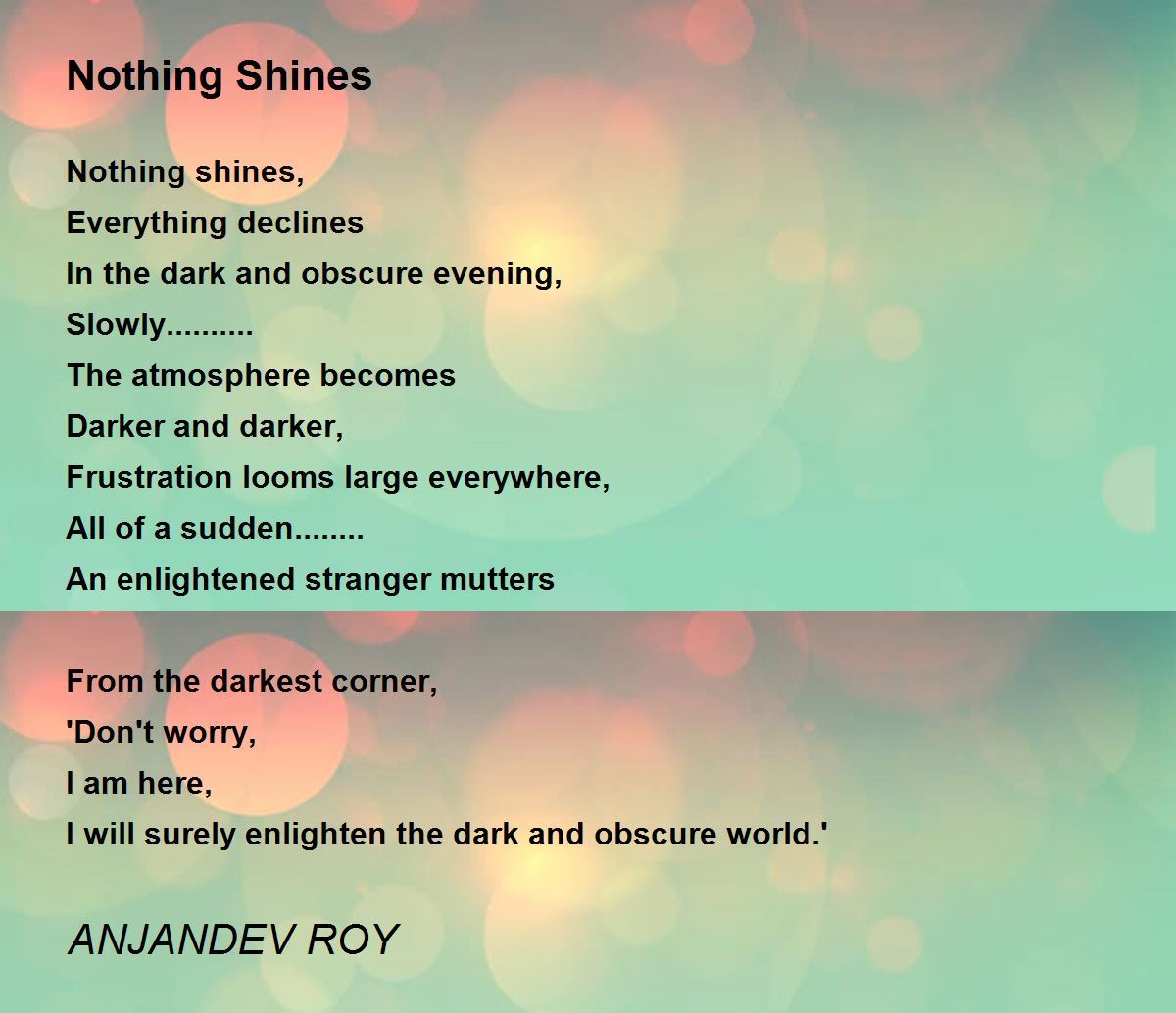 Nothing Shines

Nothing shines,
Everything declines
In the dark and obscure evening,
Slowly..........
The atmosphere becomes
Darker and darker,
Frustration looms large everywhere,
All of a sudden........
An enlightened stranger mutters

From the darkest corner,
'Don't worry,
I am here,
I will surely enlighten the dark and obscure world.'

ANJANDEV ROY